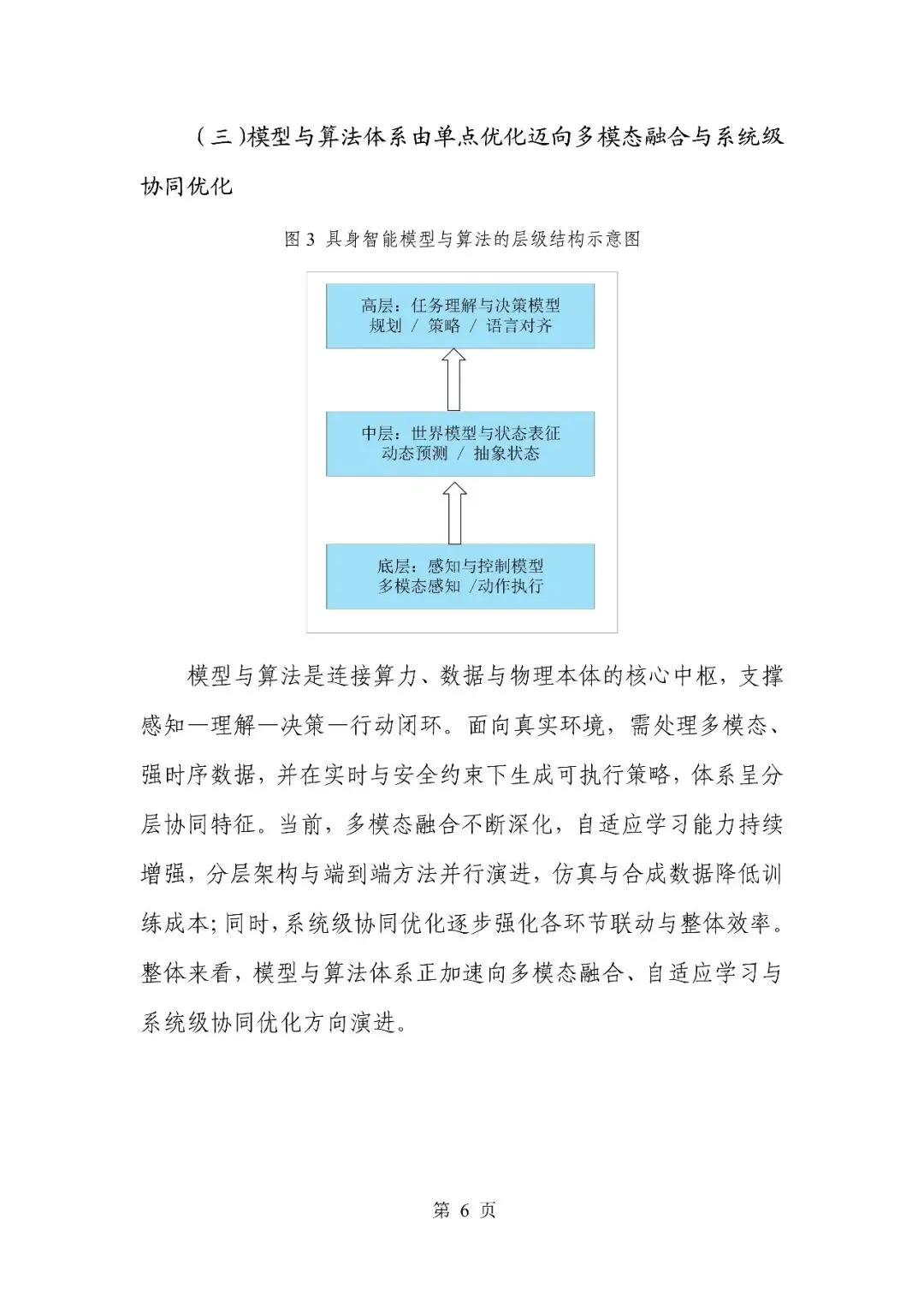 （三）模型与算法体系由单点优化迈向多模态融合与系统级协同优化

图 3 具身智能模型与算法的层级结构示意图

高层：任务理解与决策模型
规划 / 策略 / 语言对齐

中层：世界模型与状态表征
动态预测 / 抽象状态

底层：感知与控制模型
多模态感知 /动作执行

模型与算法是连接算力、数据与物理本体的核心中枢，支撑感知—理解—决策—行动闭环。面向真实环境，需处理多模态、强时序数据，并在实时与安全约束下生成可执行策略，体系呈分层协同特征。当前，多模态融合不断深化，自适应学习能力持续增强，分层架构与端到端方法并行演进，仿真与合成数据降低训练成本；同时，系统级协同优化逐步强化各环节联动与整体效率。整体来看，模型与算法体系正加速向多模态融合、自适应学习与系统级协同优化方向演进。

第 6 页